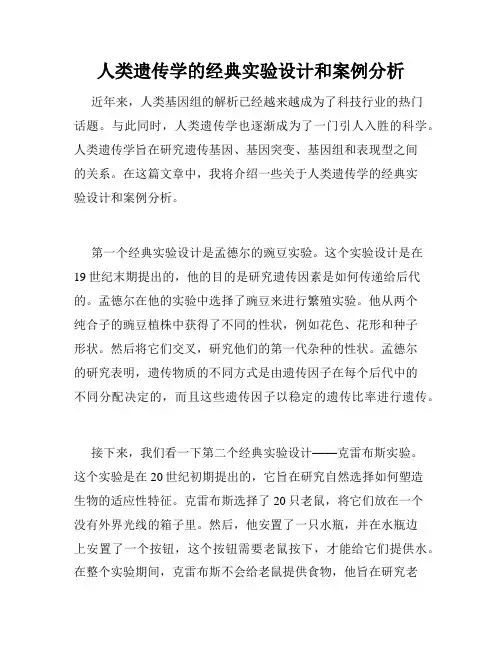 人类遗传学的经典实验设计和案例分析

近年来，人类基因组的解析已经越来越成为了科技行业的热门话题。与此同时，人类遗传学也逐渐成为了一门引人入胜的科学。人类遗传学旨在研究遗传基因、基因突变、基因组和表现型之间的关系。在这篇文章中，我将介绍一些关于人类遗传学的经典实验设计和案例分析。

第一个经典实验设计是孟德尔的豌豆实验。这个实验设计是在19世纪末期提出的，他的目的是研究遗传因素是如何传递给后代的。孟德尔在他的实验中选择了豌豆来进行繁殖实验。他从两个纯合子的豌豆植株中获得了不同的性状，例如花色、花形和种子形状。然后将它们交叉，研究他们的第一代杂种的性状。孟德尔的研究表明，遗传物质的不同方式是由遗传因子在每个后代中的不同分配决定的，而且这些遗传因子以稳定的遗传比率进行遗传。

接下来，我们看一下第二个经典实验设计——克雷布斯实验。这个实验是在20世纪初期提出的，它旨在研究自然选择如何塑造生物的适应性特征。克雷布斯选择了20只老鼠，将它们放在一个没有外界光线的箱子里。然后，他安置了一只水瓶，并在水瓶边上安置了一个按钮，这个按钮需要老鼠按下，才能给它们提供水。在整个实验期间，克雷布斯不会给老鼠提供食物，他旨在研究老